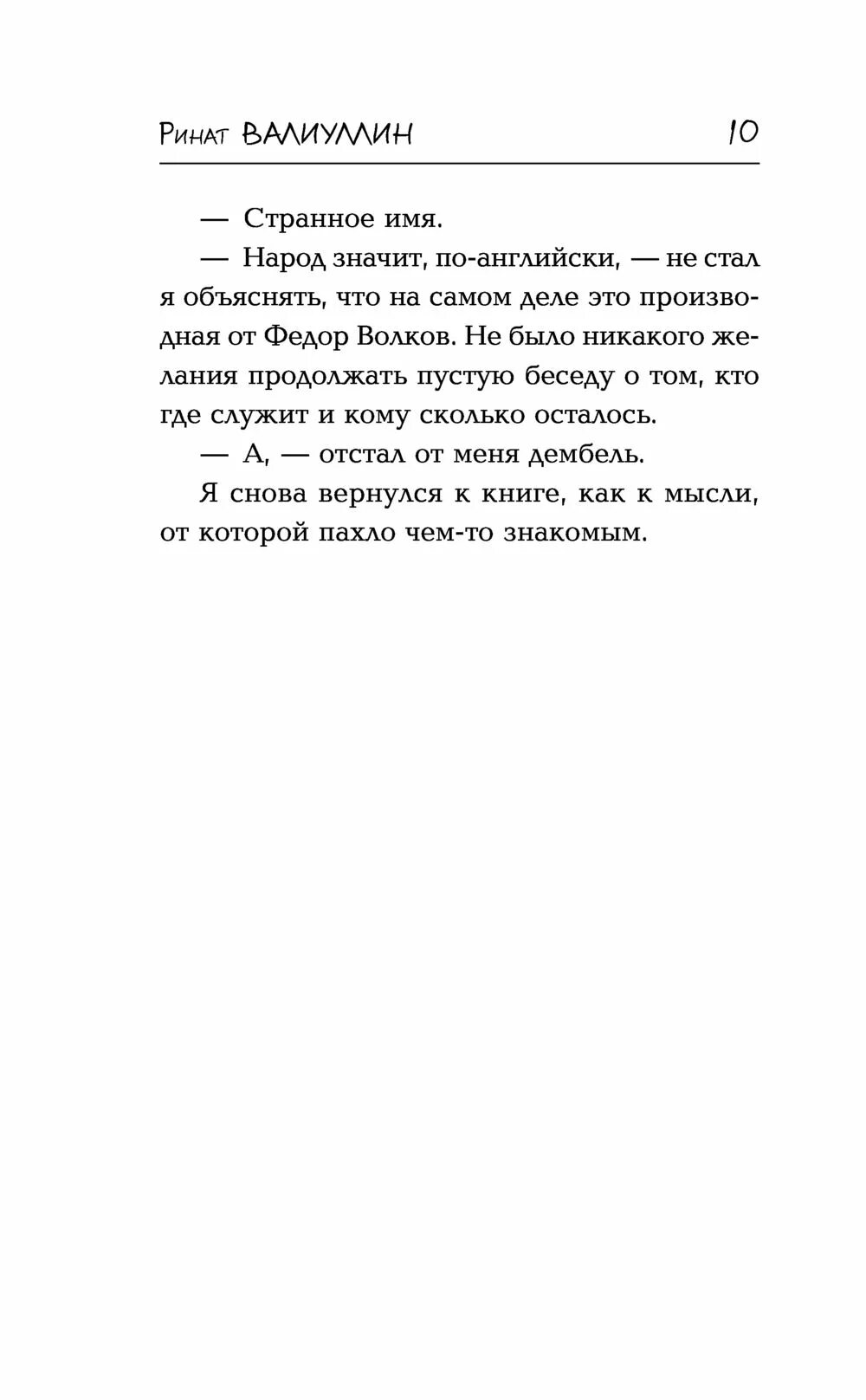 Ринат ВАЛИУЛЛИН 10

— Странное имя.

— Народ значит, по-английски, — не стал я объяснять, что на самом деле это производная от Федор Волков. Не было никакого желания продолжать пустую беседу о том, кто где служит и кому сколько осталось.

— А, — отстал от меня дембель.

Я снова вернулся к книге, как к мысли, от которой пахло чем-то знакомым.